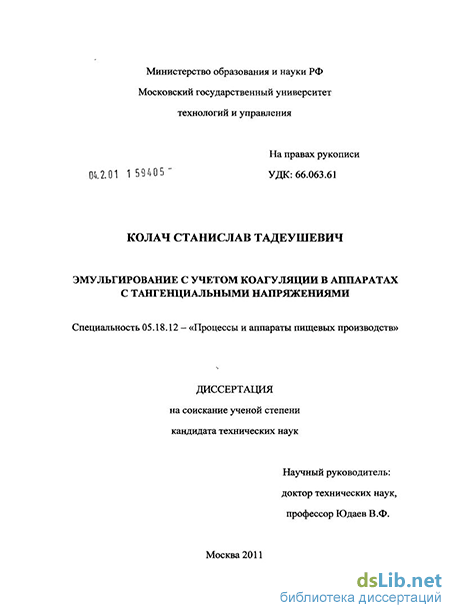 Министерство образования и науки РФ

Московский государственный университет

технологий и управления

На правах рукописи

04.2.01 1 59405 -

УДК: 66.063.61

КОЛАЧ СТАНИСЛАВ ТАДЕУШЕВИЧ

ЭМУЛЬГИРОВАНИЕ С УЧЕТОМ КОАГУЛЯЦИИ В АППАРАТАХ С ТАНГЕНЦИАЛЬНЫМИ НАПРЯЖЕНИЯМИ

Специальность 05.18.12 – «Процессы и аппараты пищевых производств»

ДИССЕРТАЦИЯ

на соискание ученой степени

кандидата технических наук

Научный руководитель:

доктор технических наук,

профессор Юдаев В.Ф.

Москва 2011

dsLib.net

библиотека диссертаций